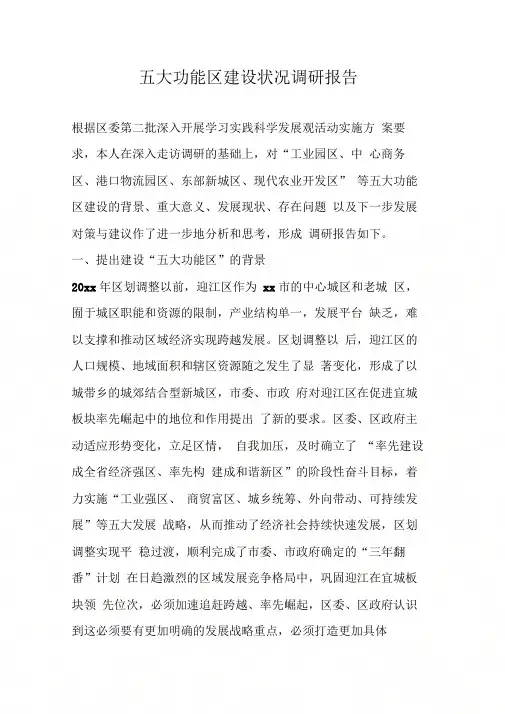 五大功能区建设状况调研报告

根据区委第二批深入开展学习实践科学发展观活动实施方 案要求，本人在深入走访调研的基础上，对“工业园区、中 心商务区、港口物流园区、东部新城区、现代农业开发区” 等五大功能区建设的背景、重大意义、发展现状、存在问题 以及下一步发展对策与建议作了进一步地分析和思考，形成 调研报告如下。

一、提出建设“五大功能区”的背景

20xx 年区划调整以前，迎江区作为 xx 市的中心城区和老城 区，囿于城区职能和资源的限制，产业结构单一，发展平台 缺乏，难以支撑和推动区域经济实现跨越发展。区划调整以 后，迎江区的人口规模、地域面积和辖区资源随之发生了显 著变化，形成了以城带乡的城郊结合型新城区，市委、市政 府对迎江区在促进宜城板块率先崛起中的地位和作用提出 了新的要求。区委、区政府主动适应形势变化，立足区情， 自我加压，及时确立了 “率先建设成全省经济强区、率先构 建成和谐新区”的阶段性奋斗目标，着力实施“工业强区、 商贸富区、城乡统筹、外向带动、可持续发展”等五大发展 战略，从而推动了经济社会持续快速发展，区划调整实现平 稳过渡，顺利完成了市委、市政府确定的“三年翻番”计划 在日趋激烈的区域发展竞争格局中，巩固迎江在宜城板块领 先位次，必须加速追赶跨越、率先崛起，区委、区政府认识到这必须要有更加明确的发展战略重点，必须打造更加具体